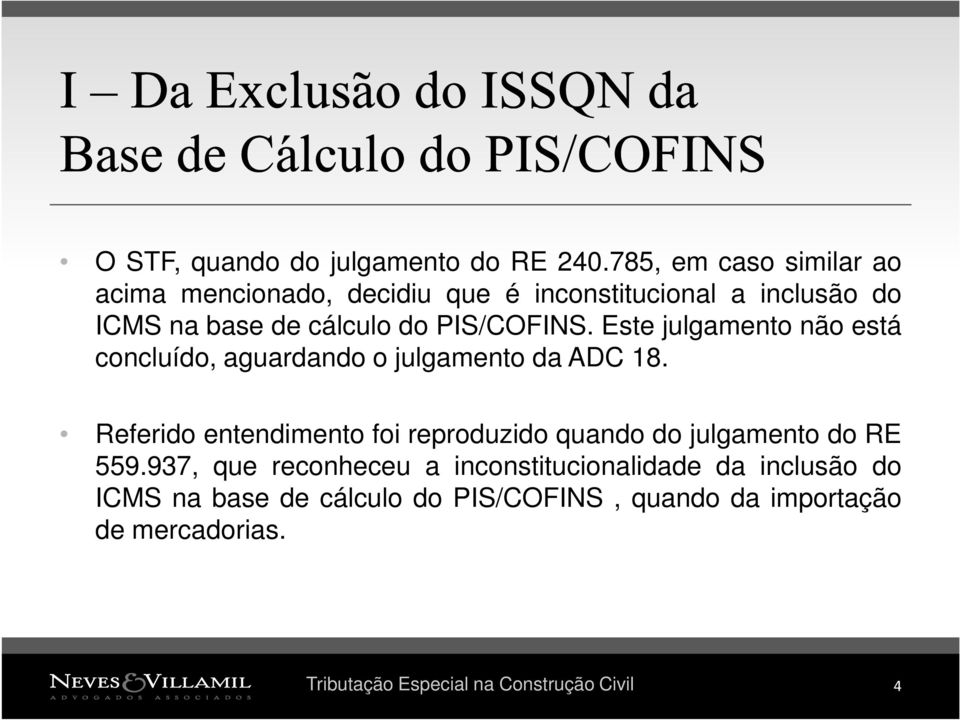 I – Da Exclusão do ISSQN da Base de Cálculo do PIS/COFINS

• O STF, quando do julgamento do RE 240.785, em caso similar ao acima mencionado, decidiu que é inconstitucional a inclusão do ICMS na base de cálculo do PIS/COFINS. Este julgamento não está concluído, aguardando o julgamento da ADC 18.

• Referido entendimento foi reproduzido quando do julgamento do RE 559.937, que reconheceu a inconstitucionalidade da inclusão do ICMS na base de cálculo do PIS/COFINS , quando da importação de mercadorias.

NEVES & VILLAMIL
ADVOGADOS ASSOCIADOS

Tributação Especial na Construção Civil

4